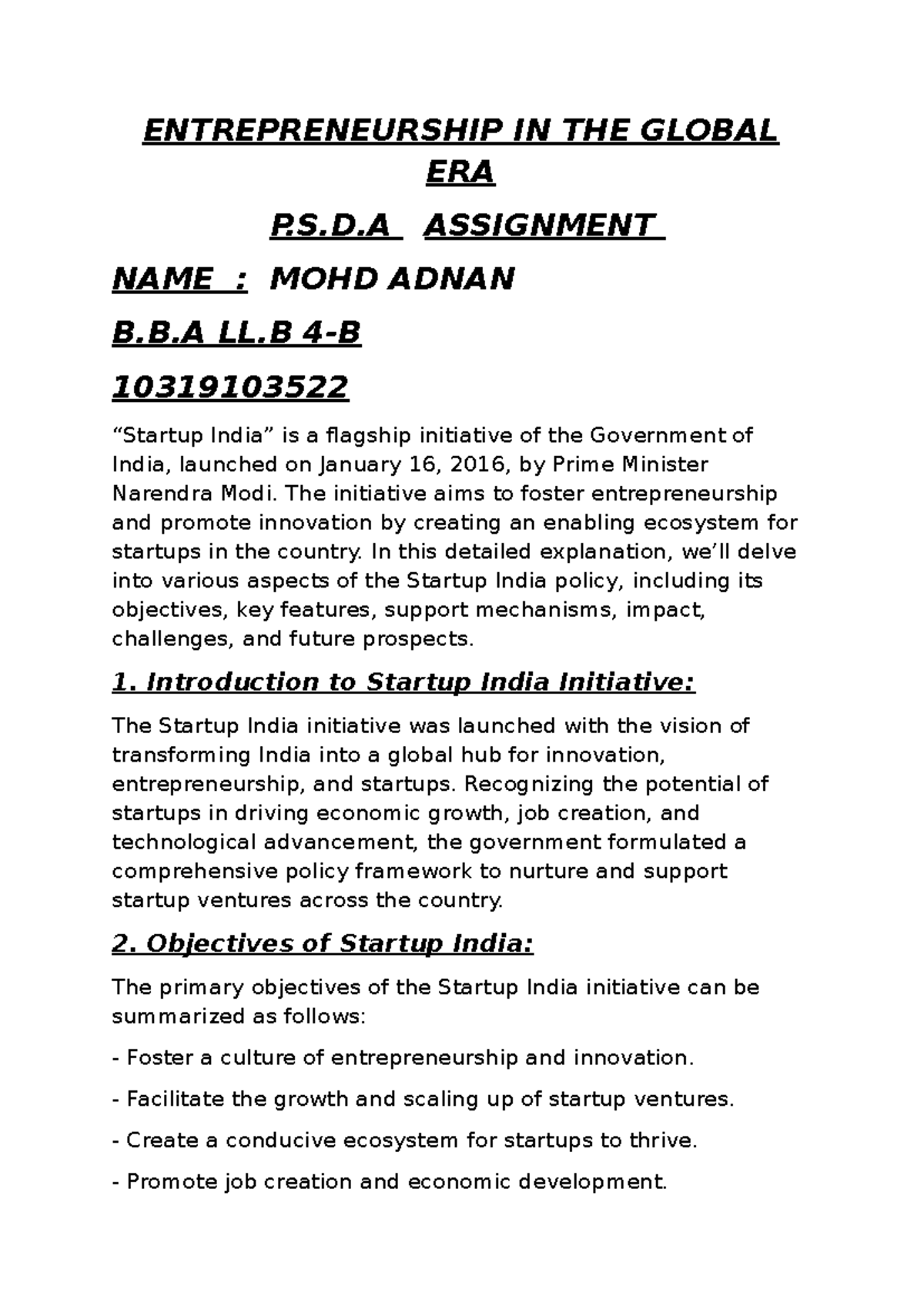 ENTREPRENEURSHIP IN THE GLOBAL ERA

P.S.D.A ASSIGNMENT

NAME : MOHD ADNAN

B.B.A LL.B 4-B

10319103522

“Startup India” is a flagship initiative of the Government of India, launched on January 16, 2016, by Prime Minister Narendra Modi. The initiative aims to foster entrepreneurship and promote innovation by creating an enabling ecosystem for startups in the country. In this detailed explanation, we’ll delve into various aspects of the Startup India policy, including its objectives, key features, support mechanisms, impact, challenges, and future prospects.

1. Introduction to Startup India Initiative:

The Startup India initiative was launched with the vision of transforming India into a global hub for innovation, entrepreneurship, and startups. Recognizing the potential of startups in driving economic growth, job creation, and technological advancement, the government formulated a comprehensive policy framework to nurture and support startup ventures across the country.

2. Objectives of Startup India:

The primary objectives of the Startup India initiative can be summarized as follows:

- Foster a culture of entrepreneurship and innovation.

- Facilitate the growth and scaling up of startup ventures.

- Create a conducive ecosystem for startups to thrive.

- Promote job creation and economic development.